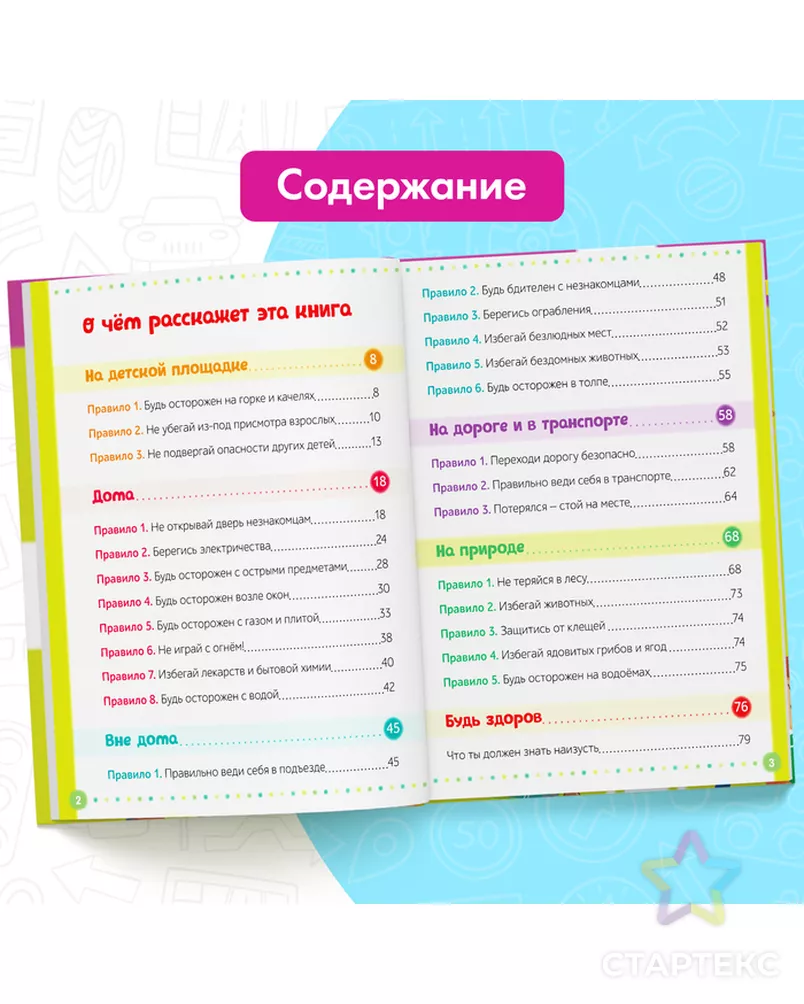 Содержание

О чём расскажет эта книга

На детской площадке 8

Правило 1. Будь осторожен на горке и качелях 8
Правило 2. Не убегай из-под присмотра взрослых 10
Правило 3. Не подвергай опасности других детей 13

Дома 18

Правило 1. Не открывай дверь незнакомцам 18
Правило 2. Берегись электричества 24
Правило 3. Будь осторожен с острыми предметами 28
Правило 4. Будь осторожен возле окон 30
Правило 5. Будь осторожен с газом и плитой 33
Правило 6. Не играй с огнём! 38
Правило 7. Избегай лекарств и бытовой химии 40
Правило 8. Будь осторожен с водой 42

Вне дома 45

Правило 1. Правильно веди себя в подъезде 45

2

Правило 2. Будь бдителен с незнакомцами 48
Правило 3. Берегись ограбления 51
Правило 4. Избегай безлюдных мест 52
Правило 5. Избегай бездомных животных 53
Правило 6. Будь осторожен в толпе 55

На дороге и в транспорте 58

Правило 1. Переходи дорогу безопасно 58
Правило 2. Правильно веди себя в транспорте 62
Правило 3. Потерялся – стой на месте 64

На природе 68

Правило 1. Не теряйся в лесу 68
Правило 2. Избегай животных 73
Правило 3. Защитись от клещей 74
Правило 4. Избегай ядовитых грибов и ягод 74
Правило 5. Будь осторожен на водоёмах 75

Будь здоров 76

Что ты должен знать наизусть 79

3

СТАРТЕКС